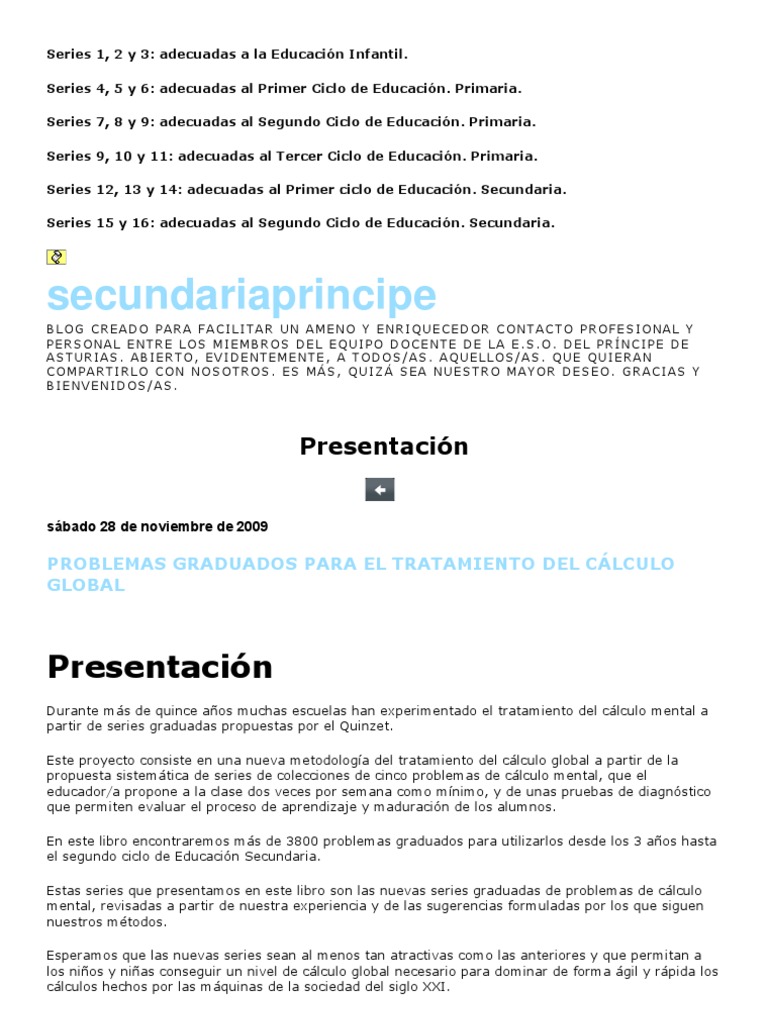 Series 1, 2 y 3: adecuadas a la Educación Infantil.

Series 4, 5 y 6: adecuadas al Primer Ciclo de Educación. Primaria.

Series 7, 8 y 9: adecuadas al Segundo Ciclo de Educación. Primaria.

Series 9, 10 y 11: adecuadas al Tercer Ciclo de Educación. Primaria.

Series 12, 13 y 14: adecuadas al Primer ciclo de Educación. Secundaria.

Series 15 y 16: adecuadas al Segundo Ciclo de Educación. Secundaria.

secundariaprincipe

BLOG CREADO PARA FACILITAR UN AMENO Y ENRIQUECEDOR CONTACTO PROFESIONAL Y PERSONAL ENTRE LOS MIEMBROS DEL EQUIPO DOCENTE DE LA E.S.O. DEL PRÍNCIPE DE ASTURIAS. ABIERTO, EVIDENTEMENTE, A TODOS/AS. AQUELLOS/AS. QUE QUIERAN COMPARTIRLO CON NOSOTROS. ES MÁS, QUIZÁ SEA NUESTRO MAYOR DESEO. GRACIAS Y BIENVENIDOS/AS.

Presentación

sábado 28 de noviembre de 2009

PROBLEMAS GRADUADOS PARA EL TRATAMIENTO DEL CÁLCULO GLOBAL

Presentación

Durante más de quince años muchas escuelas han experimentado el tratamiento del cálculo mental a partir de series graduadas propuestas por el Quinzet.

Este proyecto consiste en una nueva metodología del tratamiento del cálculo global a partir de la propuesta sistemática de series de colecciones de cinco problemas de cálculo mental, que el educador/a propone a la clase dos veces por semana como mínimo, y de unas pruebas de diagnóstico que permiten evaluar el proceso de aprendizaje y maduración de los alumnos.

En este libro encontraremos más de 3800 problemas graduados para utilizarlos desde los 3 años hasta el segundo ciclo de Educación Secundaria.

Estas series que presentamos en este libro son las nuevas series graduadas de problemas de cálculo mental, revisadas a partir de nuestra experiencia y de las sugerencias formuladas por los que siguen nuestros métodos.

Esperamos que las nuevas series sean al menos tan atractivas como las anteriores y que permitan a los niños y niñas conseguir un nivel de cálculo global necesario para dominar de forma ágil y rápida los cálculos hechos por las máquinas de la sociedad del siglo XXI.